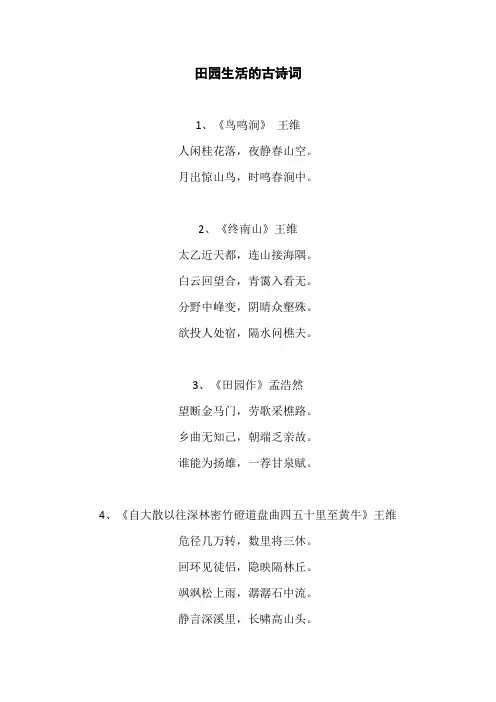 田园生活的古诗词

1、《鸟鸣涧》 王维

人闲桂花落，夜静春山空。

月出惊山鸟，时鸣春涧中。

2、《终南山》王维

太乙近天都，连山接海隅。

白云回望合，青霭入看无。

分野中峰变，阴晴众壑殊。

欲投人处宿，隔水问樵夫。

3、《田园作》孟浩然

望断金马门，劳歌采樵路。

乡曲无知己，朝端乏亲故。

谁能为扬雄，一荐甘泉赋。

4、《自大散以往深林密竹磴道盘曲四五十里至黄牛》王维

危径几万转，数里将三休。

回环见徒侣，隐映隔林丘。

飒飒松上雨，潺潺石中流。

静言深溪里，长啸高山头。